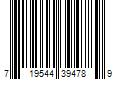 7 19544 39478 9